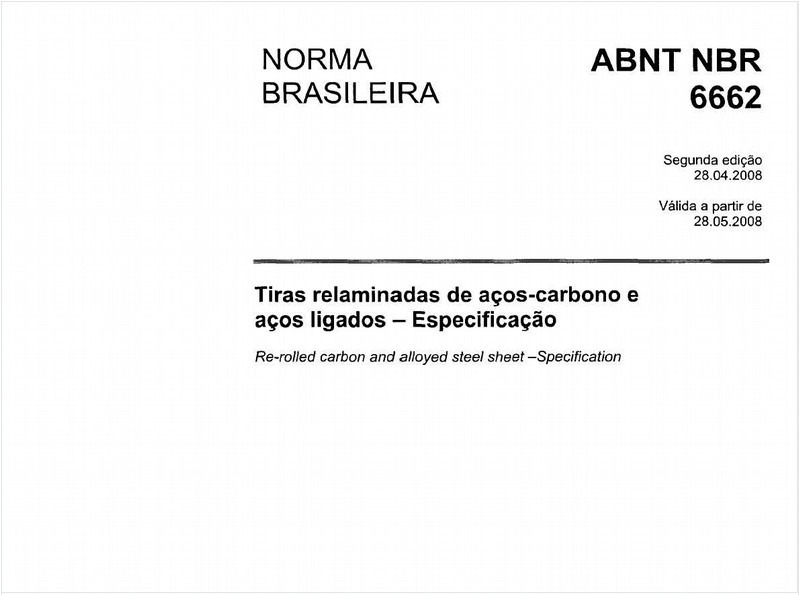 NORMA BRASILEIRA

ABNT NBR 6662

Segunda edição
28.04.2008

Válida a partir de
28.05.2008

Tiras relaminadas de aços-carbono e aços ligados – Especificação

Re-rolled carbon and alloyed steel sheet –Specification